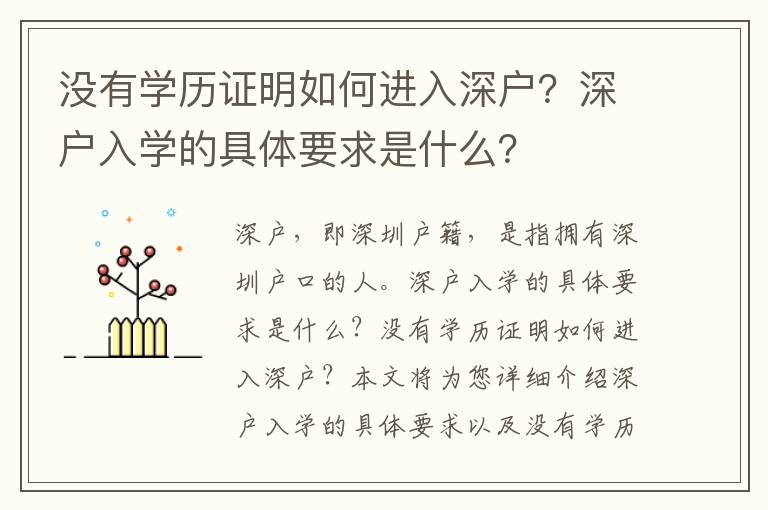 没有学历证明如何进入深户？深户入学的具体要求是什么？

深户，即深圳户籍，是指拥有深圳户口的人。深户入学的具体要求是什么？没有学历证明如何进入深户？本文将为您详细介绍深户入学的具体要求以及没有学历